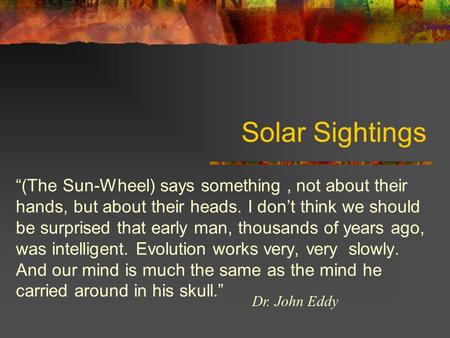 Solar Sightings

“(The Sun-Wheel) says something , not about their hands, but about their heads. I don’t think we should be surprised that early man, thousands of years ago, was intelligent. Evolution works very, very slowly. And our mind is much the same as the mind he carried around in his skull.”

Dr. John Eddy